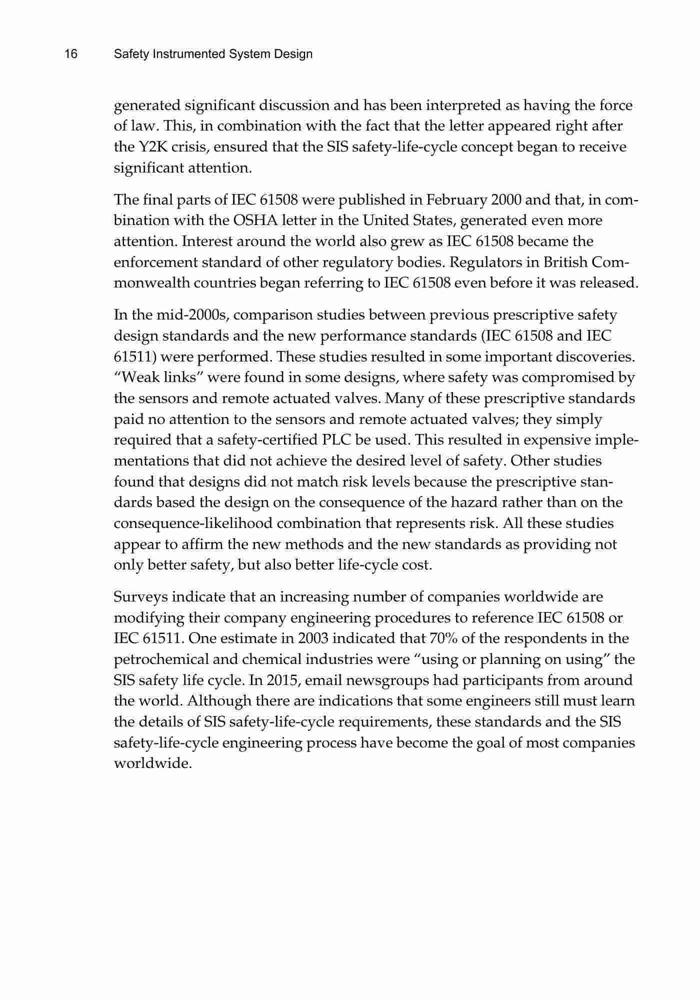 16 Safety Instrumented System Design

generated significant discussion and has been interpreted as having the force of law. This, in combination with the fact that the letter appeared right after the Y2K crisis, ensured that the SIS safety-life-cycle concept began to receive significant attention.

The final parts of IEC 61508 were published in February 2000 and that, in combination with the OSHA letter in the United States, generated even more attention. Interest around the world also grew as IEC 61508 became the enforcement standard of other regulatory bodies. Regulators in British Commonwealth countries began referring to IEC 61508 even before it was released.

In the mid-2000s, comparison studies between previous prescriptive safety design standards and the new performance standards (IEC 61508 and IEC 61511) were performed. These studies resulted in some important discoveries. "Weak links" were found in some designs, where safety was compromised by the sensors and remote actuated valves. Many of these prescriptive standards paid no attention to the sensors and remote actuated valves; they simply required that a safety-certified PLC be used. This resulted in expensive implementations that did not achieve the desired level of safety. Other studies found that designs did not match risk levels because the prescriptive standards based the design on the consequence of the hazard rather than on the consequence-likelihood combination that represents risk. All these studies appear to affirm the new methods and the new standards as providing not only better safety, but also better life-cycle cost.

Surveys indicate that an increasing number of companies worldwide are modifying their company engineering procedures to reference IEC 61508 or IEC 61511. One estimate in 2003 indicated that 70% of the respondents in the petrochemical and chemical industries were "using or planning on using" the SIS safety life cycle. In 2015, email newsgroups had participants from around the world. Although there are indications that some engineers still must learn the details of SIS safety-life-cycle requirements, these standards and the SIS safety-life-cycle engineering process have become the goal of most companies worldwide.